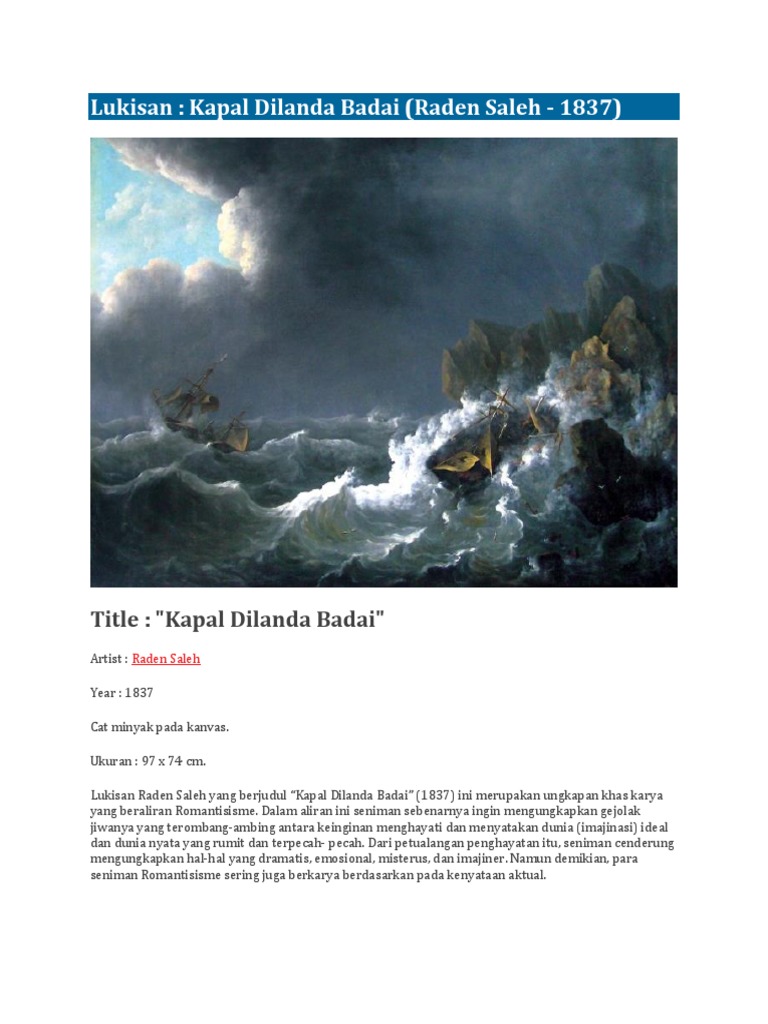 Lukisan : Kapal Dilanda Badai (Raden Saleh - 1837)

Title : "Kapal Dilanda Badai"

Artist : Raden Saleh

Year : 1837

Cat minyak pada kanvas.

Ukuran : 97 x 74 cm.

Lukisan Raden Saleh yang berjudul "Kapal Dilanda Badai" (1837) ini merupakan ungkapan khas karya yang beraliran Romantisisme. Dalam aliran ini seniman sebenarnya ingin mengungkapkan gejolak jiwanya yang terombang-ambing antara keinginan menghayati dan menyatakan dunia (imajinasi) ideal dan dunia nyata yang rumit dan terpecah- pecah. Dari petualangan penghayatan itu, seniman cenderung mengungkapkan hal-hal yang dramatis, emosional, misterus, dan imajiner. Namun demikian, para seniman Romantisisme sering juga berkarya berdasarkan pada kenyataan aktual.